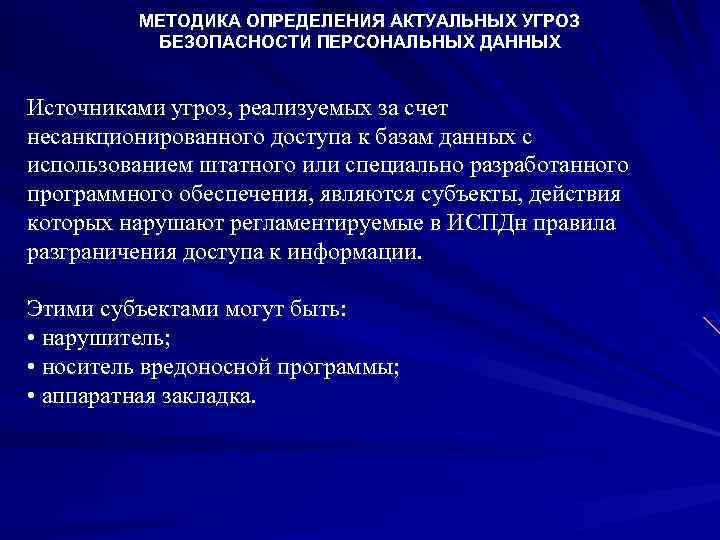 МЕТОДИКА ОПРЕДЕЛЕНИЯ АКТУАЛЬНЫХ УГРОЗ БЕЗОПАСНОСТИ ПЕРСОНАЛЬНЫХ ДАННЫХ

Источниками угроз, реализуемых за счет несанкционированного доступа к базам данных с использованием штатного или специально разработанного программного обеспечения, являются субъекты, действия которых нарушают регламентируемые в ИСПДн правила разграничения доступа к информации.

Этими субъектами могут быть:
• нарушитель;
• носитель вредоносной программы;
• аппаратная закладка.